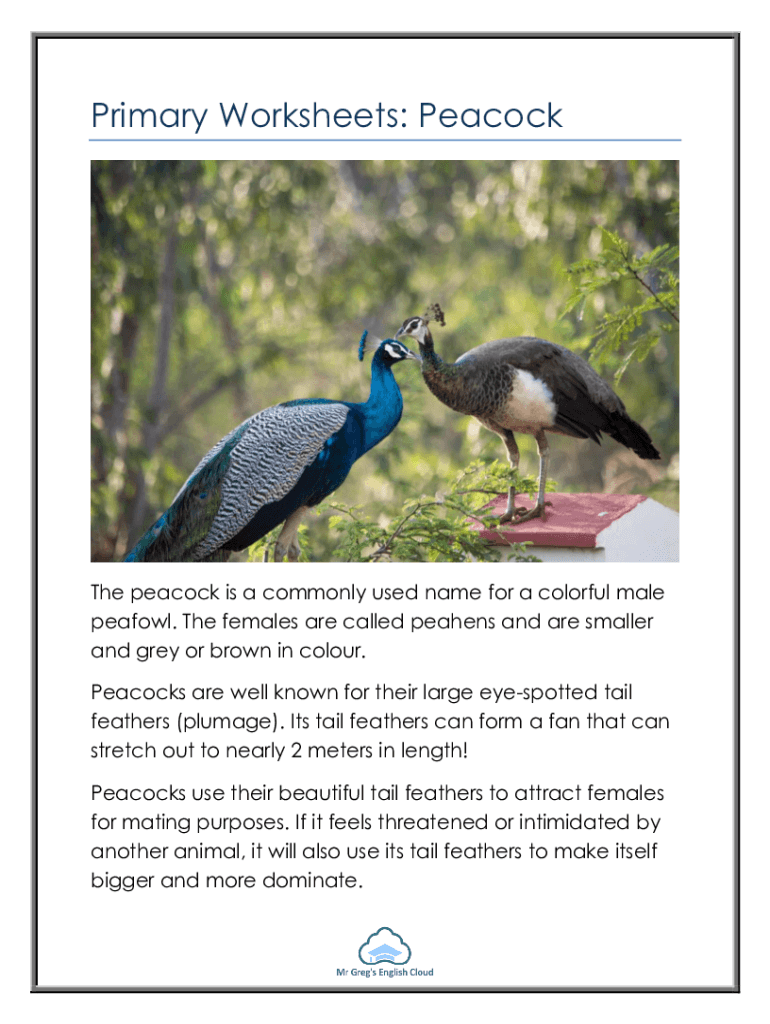 Primary Worksheets: Peacock

The peacock is a commonly used name for a colorful male peafowl. The females are called peahens and are smaller and grey or brown in colour.

Peacocks are well known for their large eye-spotted tail feathers (plumage). Its tail feathers can form a fan that can stretch out to nearly 2 meters in length!

Peacocks use their beautiful tail feathers to attract females for mating purposes. If it feels threatened or intimidated by another animal, it will also use its tail feathers to make itself bigger and more dominate.

Mr Greg's English Cloud